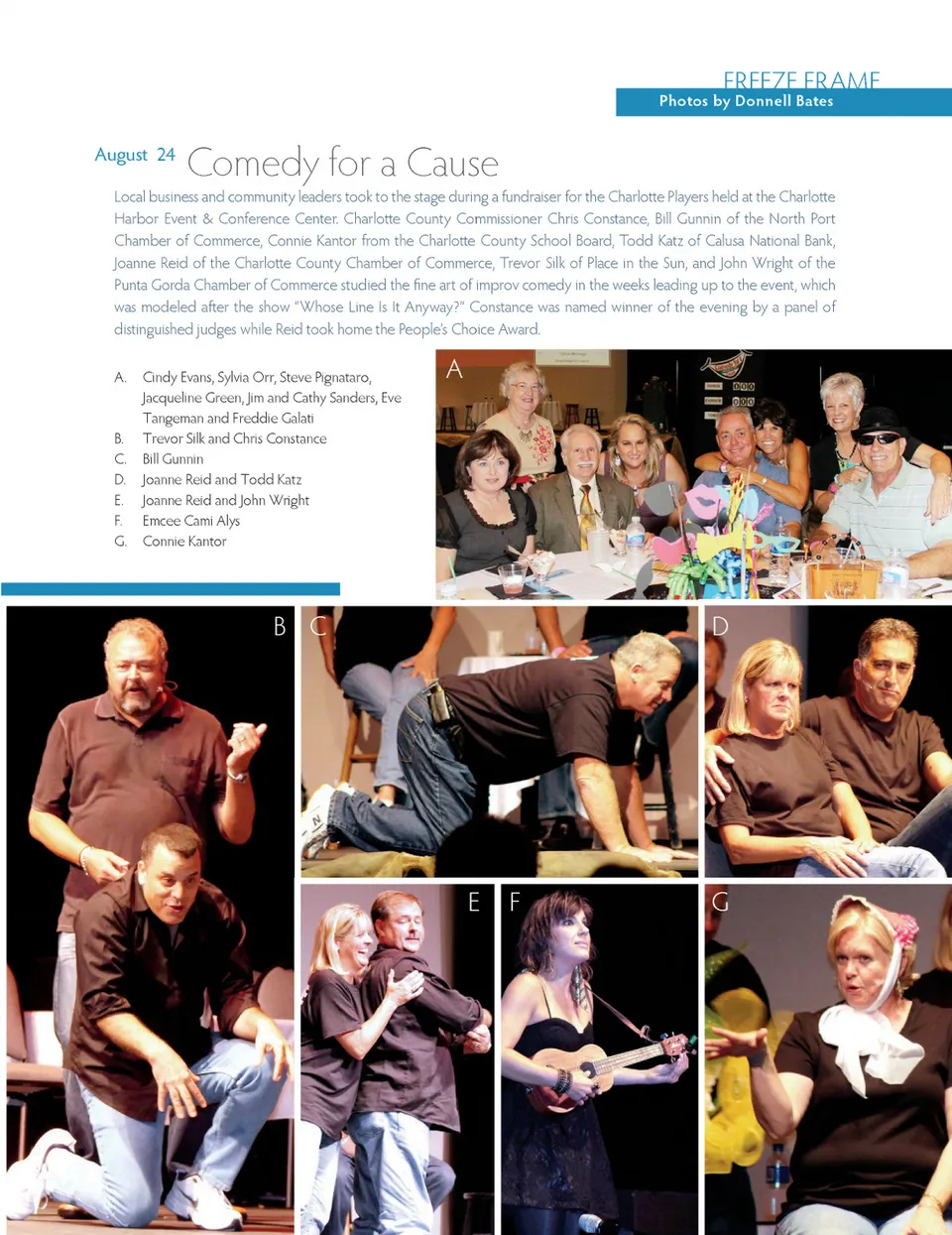 FREEZE FRAME
Photos by Donnell Bates

August 24 Comedy for a Cause

Local business and community leaders took to the stage during a fundraiser for the Charlotte Players held at the Charlotte Harbor Event & Conference Center. Charlotte County Commissioner Chris Constance, Bill Gunnin of the North Port Chamber of Commerce, Connie Kantor from the Charlotte County School Board, Todd Katz of Calusa National Bank, Joanne Reid of the Charlotte County Chamber of Commerce, Trevor Silk of Place in the Sun, and John Wright of the Punta Gorda Chamber of Commerce studied the fine art of improv comedy in the weeks leading up to the event, which was modeled after the show "Whose Line Is It Anyway?" Constance was named winner of the evening by a panel of distinguished judges while Reid took home the People's Choice Award.

A. Cindy Evans, Sylvia Orr, Steve Pignataro, Jacqueline Green, Jim and Cathy Sanders, Eve Tangeman and Freddie Galati
B. Trevor Silk and Chris Constance
C. Bill Gunnin
D. Joanne Reid and Todd Katz
E. Joanne Reid and John Wright
F. Emcee Cami Alys
G. Connie Kantor

A
B
C
D
E
F
G